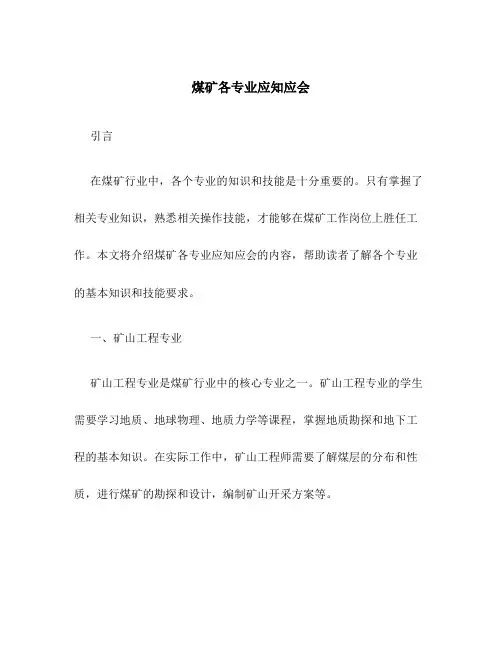 煤矿各专业应知应会

引言

在煤矿行业中，各个专业的知识和技能是十分重要的。只有掌握了相关专业知识，熟悉相关操作技能，才能够在煤矿工作岗位上胜任工作。本文将介绍煤矿各专业应知应会的内容，帮助读者了解各个专业的基本知识和技能要求。

一、矿山工程专业

矿山工程专业是煤矿行业中的核心专业之一。矿山工程专业的学生需要学习地质、地球物理、地质力学等课程，掌握地质勘探和地下工程的基本知识。在实际工作中，矿山工程师需要了解煤层的分布和性质，进行煤矿的勘探和设计，编制矿山开采方案等。